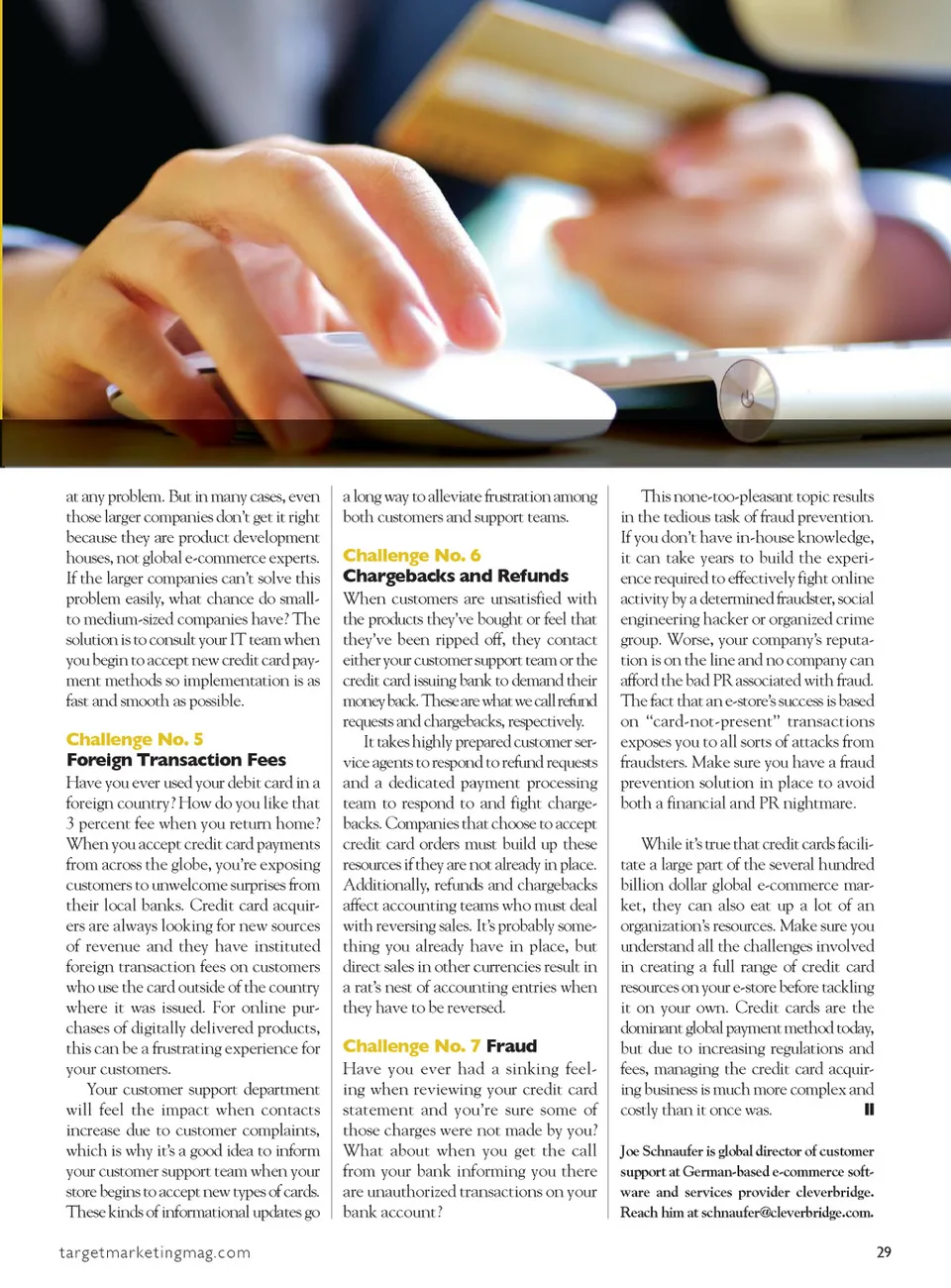 at any problem. But in many cases, even those larger companies don't get it right because they are product development houses, not global e-commerce experts. If the larger companies can't solve this problem easily, what chance do small- to medium-sized companies have? The solution is to consult your IT team when you begin to accept new credit card payment methods so implementation is as fast and smooth as possible.

Challenge No. 5
Foreign Transaction Fees
Have you ever used your debit card in a foreign country? How do you like that 3 percent fee when you return home? When you accept credit card payments from across the globe, you're exposing customers to unwelcome surprises from their local banks. Credit card acquirers are always looking for new sources of revenue and they have instituted foreign transaction fees on customers who use the card outside of the country where it was issued. For online purchases of digitally delivered products, this can be a frustrating experience for your customers.

Your customer support department will feel the impact when contacts increase due to customer complaints, which is why it's a good idea to inform your customer support team when your store begins to accept new types of cards. These kinds of informational updates go a long way to alleviate frustration among both customers and support teams.

Challenge No. 6
Chargebacks and Refunds
When customers are unsatisfied with the products they've bought or feel that they've been ripped off, they contact either your customer support team or the credit card issuing bank to demand their money back. These are what we call refund requests and chargebacks, respectively.

It takes highly prepared customer service agents to respond to refund requests and a dedicated payment processing team to respond to and fight chargebacks. Companies that choose to accept credit card orders must build up these resources if they are not already in place. Additionally, refunds and chargebacks affect accounting teams who must deal with reversing sales. It's probably something you already have in place, but direct sales in other currencies result in a rat's nest of accounting entries when they have to be reversed.

Challenge No. 7 Fraud
Have you ever had a sinking feeling when reviewing your credit card statement and you're sure some of those charges were not made by you? What about when you get the call from your bank informing you there are unauthorized transactions on your bank account?

This none-too-pleasant topic results in the tedious task of fraud prevention. If you don't have in-house knowledge, it can take years to build the experience required to effectively fight online activity by a determined fraudster, social engineering hacker or organized crime group. Worse, your company's reputation is on the line and no company can afford the bad PR associated with fraud. The fact that an e-store's success is based on "card-not-present" transactions exposes you to all sorts of attacks from fraudsters. Make sure you have a fraud prevention solution in place to avoid both a financial and PR nightmare.

While it's true that credit cards facilitate a large part of the several hundred billion dollar global e-commerce market, they can also eat up a lot of an organization's resources. Make sure you understand all the challenges involved in creating a full range of credit card resources on your e-store before tackling it on your own. Credit cards are the dominant global payment method today, but due to increasing regulations and fees, managing the credit card acquiring business is much more complex and costly than it once was.

Joe Schnaufer is global director of customer support at German-based e-commerce software and services provider cleverbridge. Reach him at schnaufer@cleverbridge.com.

targetmarketingmag.com

29